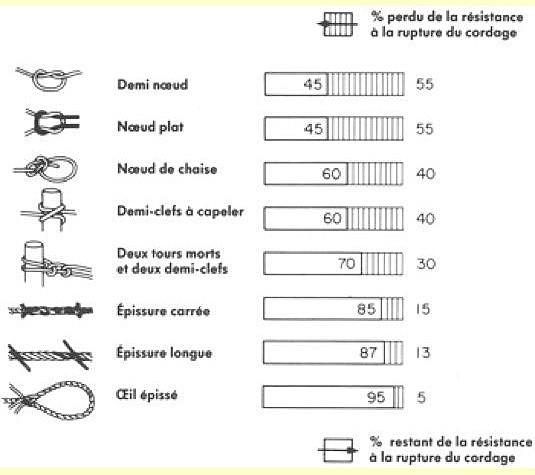 % perdu de la résistance à la rupture du cordage

Demi nœud 45 55

Nœud plat 45 55

Nœud de chaise 60 40

Demi-clefs à capeler 60 40

Deux tours morts et deux demi-clefs 70 30

Épissure carrée 85 15

Épissure longue 87 13

Œil épissé 95 5

% restant de la résistance à la rupture du cordage